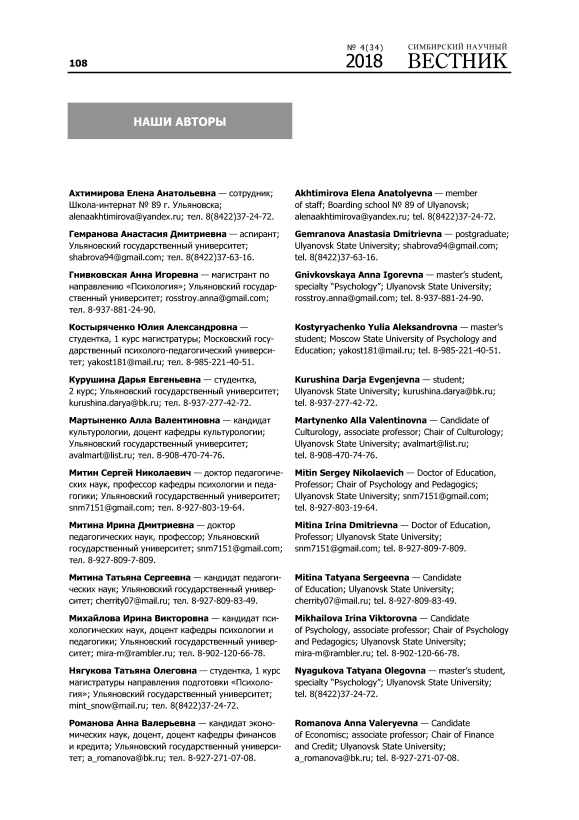 108

№ 4(34) 2018 СИМБИРСКИЙ НАУЧНЫЙ ВЕСТНИК

НАШИ АВТОРЫ

Ахтимирова Елена Анатольевна — сотрудник; Школа-интернат № 89 г. Ульяновска; alenaakhtimirova@yandex.ru; тел. 8(8422)37-24-72.

Гемранова Анастасия Дмитриевна — аспирант; Ульяновский государственный университет; shabrova94@gmail.com; тел. 8(8422)37-63-16.

Гнивковская Анна Игоревна — магистрант по направлению «Психология»; Ульяновский государственный университет; rosstroy.anna@gmail.com; тел. 8-937-881-24-90.

Костыряченко Юлия Александровна — студентка, 1 курс магистратуры; Московский государственный психолого-педагогический университет; yakost181@mail.ru; тел. 8-985-221-40-51.

Курушина Дарья Евгеньевна — студентка, 2 курс; Ульяновский государственный университет; kurushina.darya@bk.ru; тел. 8-937-277-42-72.

Мартыненко Алла Валентиновна — кандидат культурологии, доцент кафедры культурологии; Ульяновский государственный университет; avalmart@list.ru; тел. 8-908-470-74-76.

Митин Сергей Николаевич — доктор педагогических наук, профессор кафедры психологии и педагогики; Ульяновский государственный университет; snm7151@gmail.com; тел. 8-927-803-19-64.

Митина Ирина Дмитриевна — доктор педагогических наук, профессор; Ульяновский государственный университет; snm7151@gmail.com; тел. 8-927-809-7-809.

Митина Татьяна Сергеевна — кандидат педагогических наук; Ульяновский государственный университет; cherrity07@mail.ru; тел. 8-927-809-83-49.

Михайлова Ирина Викторовна — кандидат психологических наук, доцент кафедры психологии и педагогики; Ульяновский государственный университет; mira-m@rambler.ru; тел. 8-902-120-66-78.

Нягукова Татьяна Олеговна — студентка, 1 курс магистратуры направления подготовки «Психология»; Ульяновский государственный университет; mint_snow@mail.ru; тел. 8(8422)37-24-72.

Романова Анна Валерьевна — кандидат экономических наук, доцент, доцент кафедры финансов и кредита; Ульяновский государственный университет; a_romanova@bk.ru; тел. 8-927-271-07-08.

Akhtimirova Elena Anatolyevna — member of staff; Boarding school № 89 of Ulyanovsk; alenaakhtimirova@yandex.ru; tel. 8(8422)37-24-72.

Gemranova Anastasia Dmitrievna — postgraduate; Ulyanovsk State University; shabrova94@gmail.com; tel. 8(8422)37-63-16.

Gnivkovskaya Anna Igorevna — master's student, specialty "Psychology"; Ulyanovsk State University; rosstroy.anna@gmail.com; tel. 8-937-881-24-90.

Kostyryachenko Yulia Aleksandrovna — master's student; Moscow State University of Psychology and Education; yakost181@mail.ru; tel. 8-985-221-40-51.

Kurushina Darja Evgenjevna — student; Ulyanovsk State University; kurushina.darya@bk.ru; tel. 8-937-277-42-72.

Martynenko Alla Valentinovna — Candidate of Culturology, associate professor; Chair of Culturology; Ulyanovsk State University; avalmart@list.ru; tel. 8-908-470-74-76.

Mitin Sergey Nikolaevich — Doctor of Education, Professor; Chair of Psychology and Pedagogics; Ulyanovsk State University; snm7151@gmail.com; tel. 8-927-803-19-64.

Mitina Irina Dmitrievna — Doctor of Education, Professor; Ulyanovsk State University; snm7151@gmail.com; tel. 8-927-809-7-809.

Mitina Tatyana Sergeevna — Candidate of Education; Ulyanovsk State University; cherrity07@mail.ru; tel. 8-927-809-83-49.

Mikhailova Irina Viktorovna — Candidate of Psychology, associate professor; Chair of Psychology and Pedagogics; Ulyanovsk State University; mira-m@rambler.ru; tel. 8-902-120-66-78.

Nyagukova Tatyana Olegovna — master's student, specialty "Psychology"; Ulyanovsk State University; tel. 8(8422)37-24-72.

Romanova Anna Valeryevna — Candidate of Economisc; associate professor; Chair of Finance and Credit; Ulyanovsk State University; a_romanova@bk.ru; tel. 8-927-271-07-08.